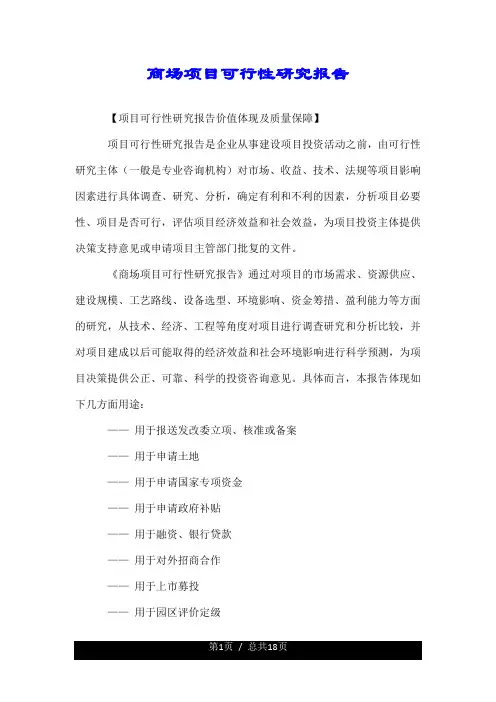 商场项目可行性研究报告

【项目可行性研究报告价值体现及质量保障】

项目可行性研究报告是企业从事建设项目投资活动之前，由可行性研究主体（一般是专业咨询机构）对市场、收益、技术、法规等项目影响因素进行具体调查、研究、分析，确定有利和不利的因素，分析项目必要性、项目是否可行，评估项目经济效益和社会效益，为项目投资主体提供决策支持意见或申请项目主管部门批复的文件。

《商场项目可行性研究报告》通过对项目的市场需求、资源供应、建设规模、工艺路线、设备选型、环境影响、资金筹措、盈利能力等方面的研究，从技术、经济、工程等角度对项目进行调查研究和分析比较，并对项目建成以后可能取得的经济效益和社会环境影响进行科学预测，为项目决策提供公正、可靠、科学的投资咨询意见。具体而言，本报告体现如下几方面用途：

—— 用于报送发改委立项、核准或备案

—— 用于申请土地

—— 用于申请国家专项资金

—— 用于申请政府补贴

—— 用于融资、银行贷款

—— 用于对外招商合作

—— 用于上市募投

—— 用于园区评价定级

第1页 / 总共18页